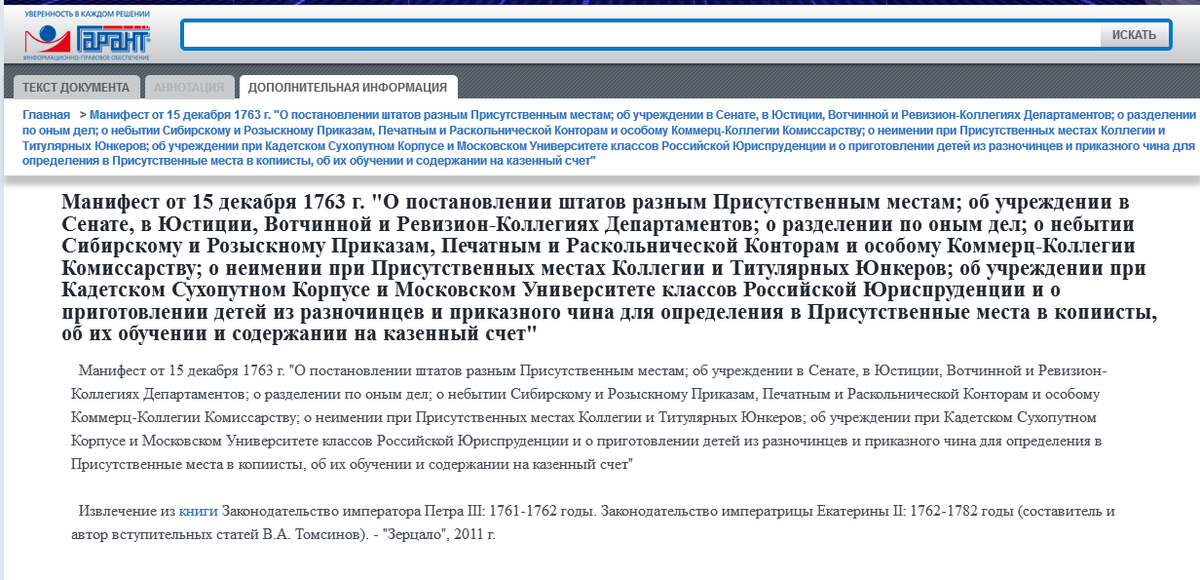 УВЕРЕННОСТЬ В КАЖДОМ РЕШЕНИИ
ГАРАНТ
ИНФОРМАЦИОННО-ПРАВОВОЕ ОБЕСПЕЧЕНИЕ

ИСКАТЬ

ТЕКСТ ДОКУМЕНТА
АННОТАЦИЯ
ДОПОЛНИТЕЛЬНАЯ ИНФОРМАЦИЯ

Главная > Манифест от 15 декабря 1763 г. "О постановлении штатов разным Присутственным местам; об учреждении в Сенате, в Юстиции, Вотчинной и Ревизион-Коллегиях Департаментов; о разделении по оным дел; о небытии Сибирскому и Розыскному Приказам, Печатным и Раскольнической Конторам и особому Коммерц-Коллегии Комиссарству; о неимении при Присутственных местах Коллегии и Титулярных Юнкеров; об учреждении при Кадетском Сухопутном Корпусе и Московском Университете классов Российской Юриспруденции и о приготовлении детей из разночинцев и приказного чина для определения в Присутственные места в копиисты, об их обучении и содержании на казенный счет"

Манифест от 15 декабря 1763 г. "О постановлении штатов разным Присутственным местам; об учреждении в Сенате, в Юстиции, Вотчинной и Ревизион-Коллегиях Департаментов; о разделении по оным дел; о небытии Сибирскому и Розыскному Приказам, Печатным и Раскольнической Конторам и особому Коммерц-Коллегии Комиссарству; о неимении при Присутственных местах Коллегии и Титулярных Юнкеров; об учреждении при Кадетском Сухопутном Корпусе и Московском Университете классов Российской Юриспруденции и о приготовлении детей из разночинцев и приказного чина для определения в Присутственные места в копиисты, об их обучении и содержании на казенный счет"

Манифест от 15 декабря 1763 г. "О постановлении штатов разным Присутственным местам; об учреждении в Сенате, в Юстиции, Вотчинной и Ревизион-Коллегиях Департаментов; о разделении по оным дел; о небытии Сибирскому и Розыскному Приказам, Печатным и Раскольнической Конторам и особому Коммерц-Коллегии Комиссарству; о неимении при Присутственных местах Коллегии и Титулярных Юнкеров; об учреждении при Кадетском Сухопутном Корпусе и Московском Университете классов Российской Юриспруденции и о приготовлении детей из разночинцев и приказного чина для определения в Присутственные места в копиисты, об их обучении и содержании на казенный счет"

Извлечение из книги Законодательство императора Петра III: 1761-1762 годы. Законодательство императрицы Екатерины II: 1762-1782 годы (составитель и автор вступительных статей В.А. Томсинов). - "Зерцало", 2011 г.